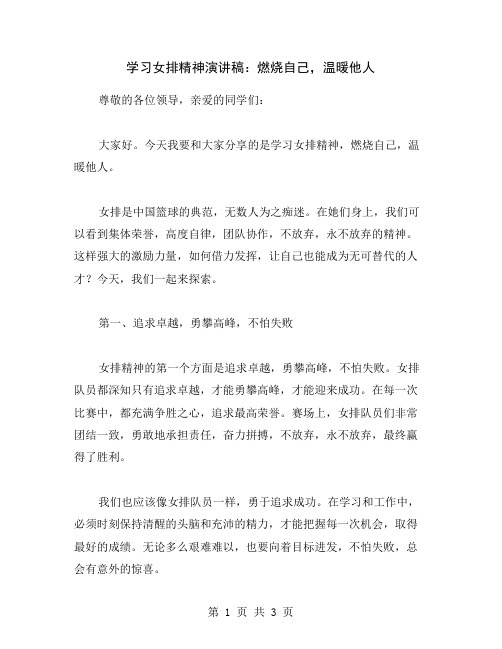 学习女排精神演讲稿：燃烧自己，温暖他人

尊敬的各位领导，亲爱的同学们：

大家好。今天我要和大家分享的是学习女排精神，燃烧自己，温暖他人。

女排是中国篮球的典范，无数人为之痴迷。在她们身上，我们可以看到集体荣誉，高度自律，团队协作，不放弃，永不放弃的精神。这样强大的激励力量，如何借力发挥，让自己也能成为无可替代的人才？今天，我们一起来探索。

第一、追求卓越，勇攀高峰，不怕失败

女排精神的第一个方面是追求卓越，勇攀高峰，不怕失败。女排队员都深知只有追求卓越，才能勇攀高峰，才能迎来成功。在每一次比赛中，都充满争胜之心，追求最高荣誉。赛场上，女排队员们非常团结一致，勇敢地承担责任，奋力拼搏，不放弃，永不放弃，最终赢得了胜利。

我们也应该像女排队员一样，勇于追求成功。在学习和工作中，必须时刻保持清醒的头脑和充沛的精力，才能把握每一次机会，取得最好的成绩。无论多么艰难难以，也要向着目标进发，不怕失败，总会有意外的惊喜。

第 1 页 共 3 页